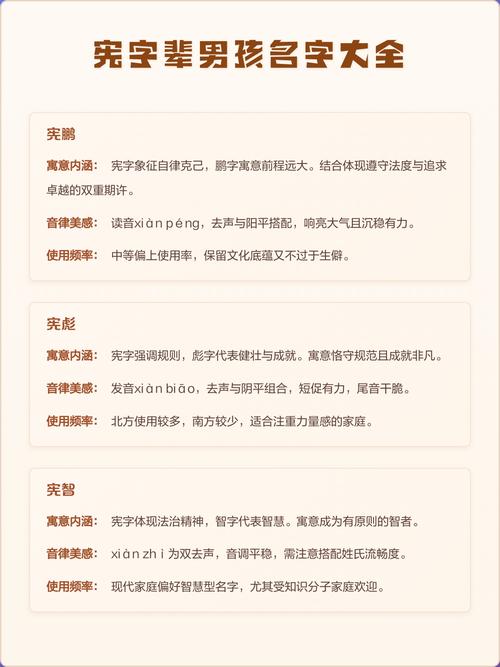 宪字辈男孩名字大全

宪鹏

寓意内涵： 宪字象征自律克己，鹏字寓意前程远大。结合体现遵守法度与追求卓越的双重期许。

音律美感： 读音xiàn péng，去声与阳平搭配，响亮大气且沉稳有力。

使用频率： 中等偏上使用率，保留文化底蕴又不过于生僻。

宪彪

寓意内涵： 宪字强调规则，彪字代表健壮与成就。寓意恪守规范且成就非凡。

音律美感： 发音xiàn biāo，去声与阴平组合，短促有力，尾音干脆。

使用频率： 北方使用较多，南方较少，适合注重力量感的家庭。

宪智

寓意内涵： 宪字体现法治精神，智字代表智慧。寓意成为有原则的智者。

音律美感： xiàn zhì 为双去声，音调平稳，需注意搭配姓氏流畅度。

使用频率： 现代家庭偏好智慧型名字，尤其受知识分子家庭欢迎。